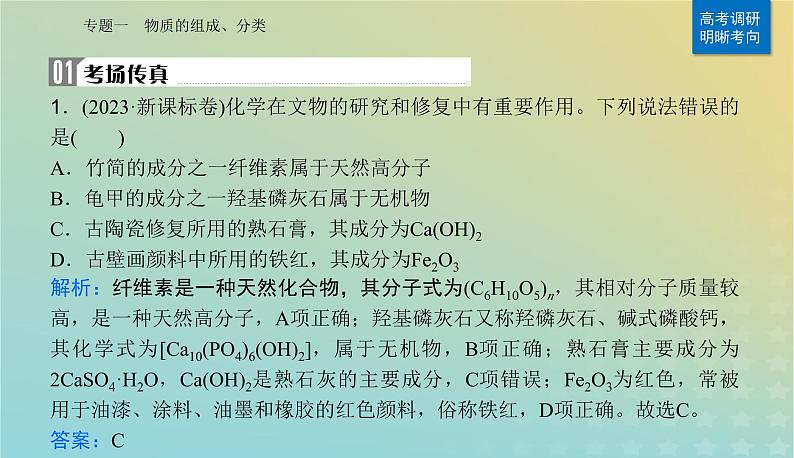 专题一　物质的组成、分类

高考调研
明晰考向

01 考场传真

1．(2023·新课标卷)化学在文物的研究和修复中有重要作用。下列说法错误的是(　　)
A．竹简的成分之一纤维素属于天然高分子
B．龟甲的成分之一羟基磷灰石属于无机物
C．古陶瓷修复所用的熟石膏，其成分为$Ca(OH)_2$
D．古壁画颜料中所用的铁红，其成分为$Fe_2O_3$

解析：纤维素是一种天然化合物，其分子式为$(C_6H_{10}O_5)_n$，其相对分子质量较高，是一种天然高分子，A项正确；羟基磷灰石又称羟磷灰石、碱式磷酸钙，其化学式为$[Ca_{10}(PO_4)_6(OH)_2]$，属于无机物，B项正确；熟石膏主要成分为$2CaSO_4·H_2O$，$Ca(OH)_2$是熟石灰的主要成分，C项错误；$Fe_2O_3$为红色，常被用于油漆、涂料、油墨和橡胶的红色颜料，俗称铁红，D项正确。故选C。

答案：C